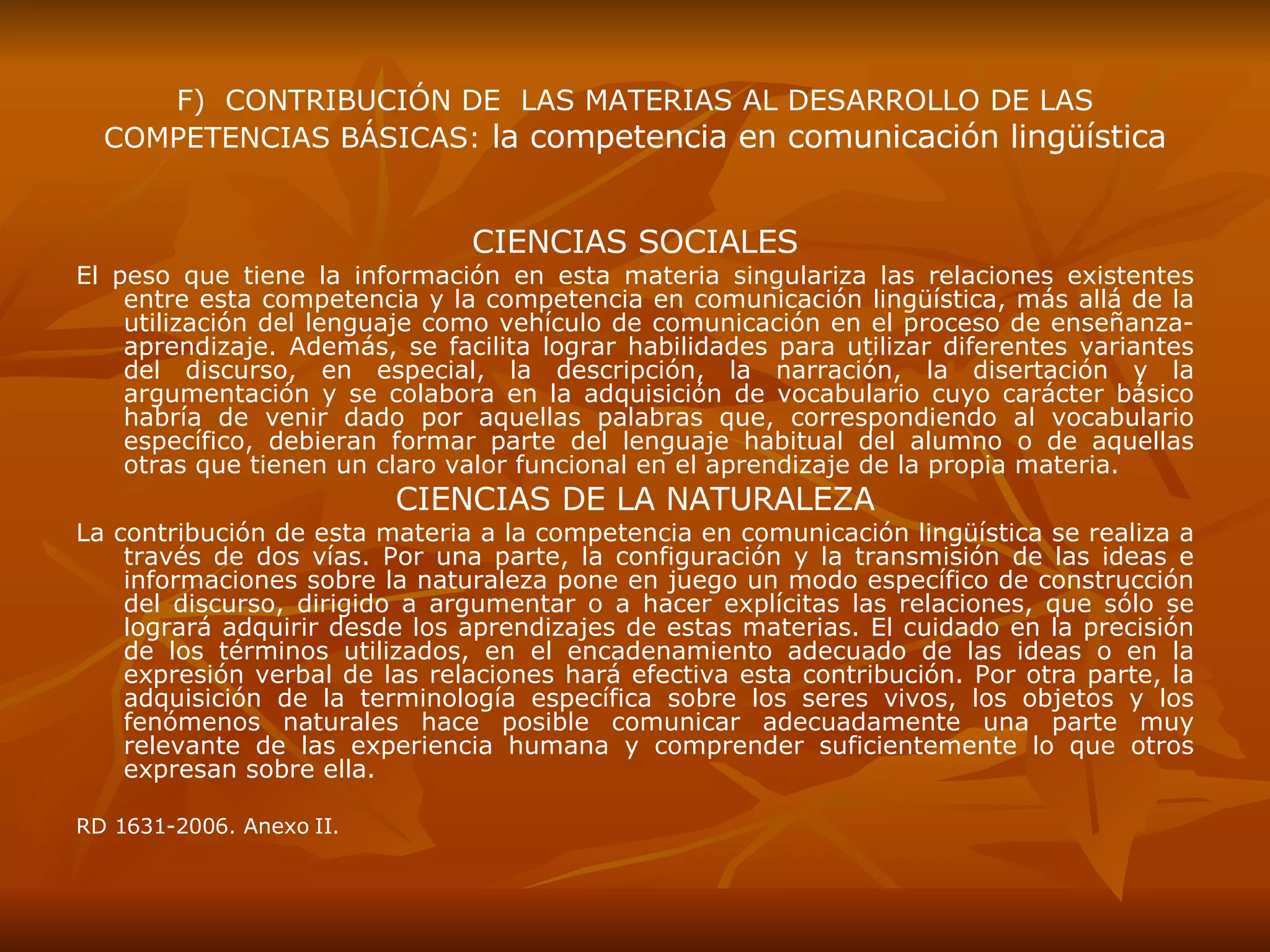 F) CONTRIBUCIÓN DE LAS MATERIAS AL DESARROLLO DE LAS COMPETENCIAS BÁSICAS: la competencia en comunicación lingüística

CIENCIAS SOCIALES

El peso que tiene la información en esta materia singulariza las relaciones existentes entre esta competencia y la competencia en comunicación lingüística, más allá de la utilización del lenguaje como vehículo de comunicación en el proceso de enseñanza-aprendizaje. Además, se facilita lograr habilidades para utilizar diferentes variantes del discurso, en especial, la descripción, la narración, la disertación y la argumentación y se colabora en la adquisición de vocabulario cuyo carácter básico habría de venir dado por aquellas palabras que, correspondiendo al vocabulario específico, debieran formar parte del lenguaje habitual del alumno o de aquellas otras que tienen un claro valor funcional en el aprendizaje de la propia materia.

CIENCIAS DE LA NATURALEZA

La contribución de esta materia a la competencia en comunicación lingüística se realiza a través de dos vías. Por una parte, la configuración y la transmisión de las ideas e informaciones sobre la naturaleza pone en juego un modo específico de construcción del discurso, dirigido a argumentar o a hacer explícitas las relaciones, que sólo se logrará adquirir desde los aprendizajes de estas materias. El cuidado en la precisión de los términos utilizados, en el encadenamiento adecuado de las ideas o en la expresión verbal de las relaciones hará efectiva esta contribución. Por otra parte, la adquisición de la terminología específica sobre los seres vivos, los objetos y los fenómenos naturales hace posible comunicar adecuadamente una parte muy relevante de las experiencia humana y comprender suficientemente lo que otros expresan sobre ella.

RD 1631-2006. Anexo II.